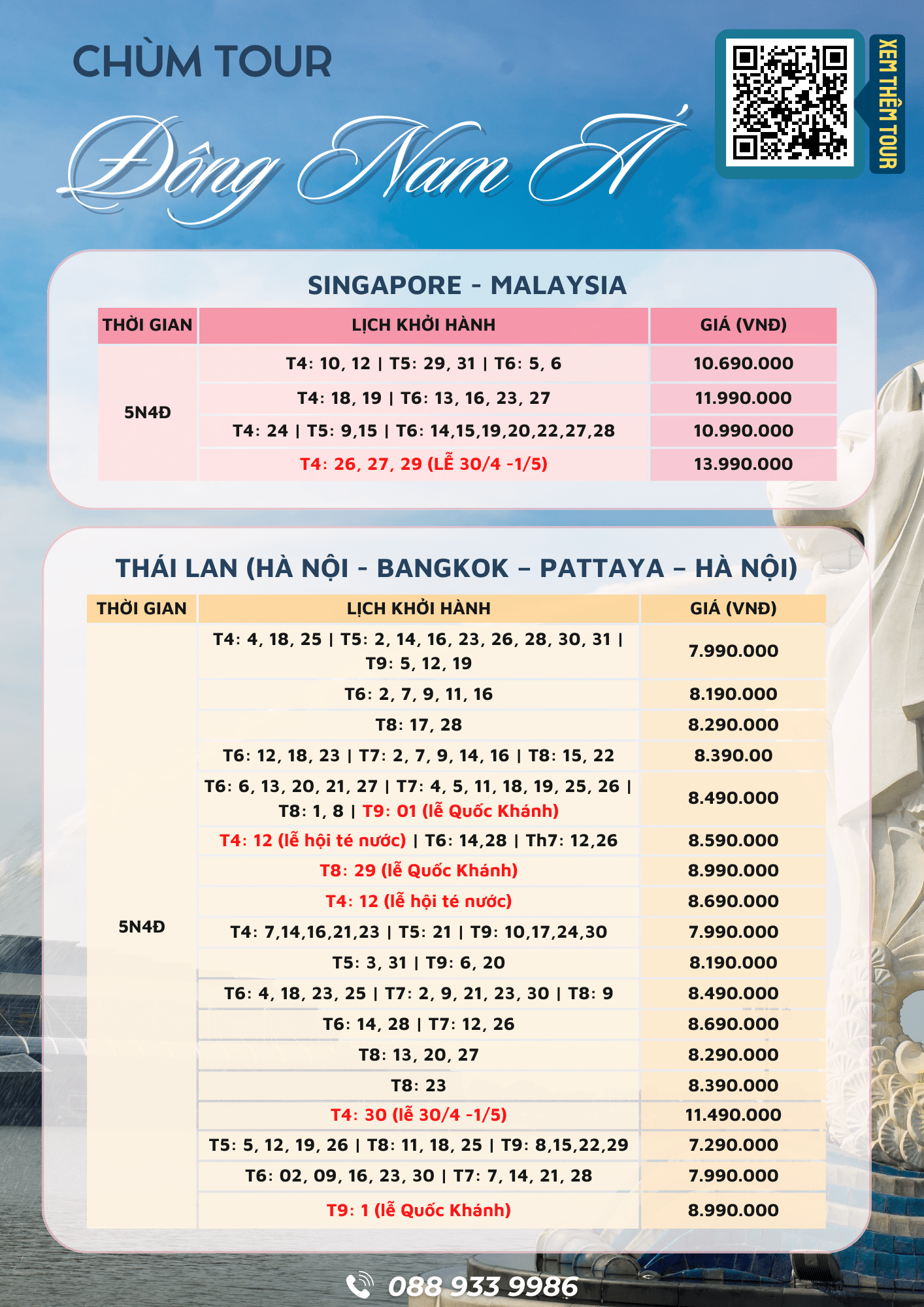 CHÙM TOUR
Đông Nam Á

XEM THÊM TOUR

SINGAPORE - MALAYSIA

| THỜI GIAN | LỊCH KHỞI HÀNH | GIÁ (VNĐ) |
|---|---|---|
| 5N4Đ | T4: 10, 12 \| T5: 29, 31 \| T6: 5, 6 | 10.690.000 |
| | T4: 18, 19 \| T6: 13, 16, 23, 27 | 11.990.000 |
| | T4: 24 \| T5: 9,15 \| T6: 14,15,19,20,22,27,28 | 10.990.000 |
| | T4: 26, 27, 29 (LỄ 30/4 -1/5) | 13.990.000 |

THÁI LAN (HÀ NỘI - BANGKOK – PATTAYA – HÀ NỘI)

| THỜI GIAN | LỊCH KHỞI HÀNH | GIÁ (VNĐ) |
|---|---|---|
| 5N4Đ | T4: 4, 18, 25 \| T5: 2, 14, 16, 23, 26, 28, 30, 31 \| T9: 5, 12, 19 | 7.990.000 |
| | T6: 2, 7, 9, 11, 16 | 8.190.000 |
| | T8: 17, 28 | 8.290.000 |
| | T6: 12, 18, 23 \| T7: 2, 7, 9, 14, 16 \| T8: 15, 22 | 8.390.00 |
| | T6: 6, 13, 20, 21, 27 \| T7: 4, 5, 11, 18, 19, 25, 26 \| T8: 1, 8 \| T9: 01 (lễ Quốc Khánh) | 8.490.000 |
| | T4: 12 (lễ hội té nước) \| T6: 14,28 \| Th7: 12,26 | 8.590.000 |
| | T8: 29 (lễ Quốc Khánh) | 8.990.000 |
| | T4: 12 (lễ hội té nước) | 8.690.000 |
| | T4: 7,14,16,21,23 \| T5: 21 \| T9: 10,17,24,30 | 7.990.000 |
| | T5: 3, 31 \| T9: 6, 20 | 8.190.000 |
| | T6: 4, 18, 23, 25 \| T7: 2, 9, 21, 23, 30 \| T8: 9 | 8.490.000 |
| | T6: 14, 28 \| T7: 12, 26 | 8.690.000 |
| | T8: 13, 20, 27 | 8.290.000 |
| | T8: 23 | 8.390.000 |
| | T4: 30 (lễ 30/4 -1/5) | 11.490.000 |
| | T5: 5, 12, 19, 26 \| T8: 11, 18, 25 \| T9: 8,15,22,29 | 7.290.000 |
| | T6: 02, 09, 16, 23, 30 \| T7: 7, 14, 21, 28 | 7.990.000 |
| | T9: 1 (lễ Quốc Khánh) | 8.990.000 |

088 933 9986